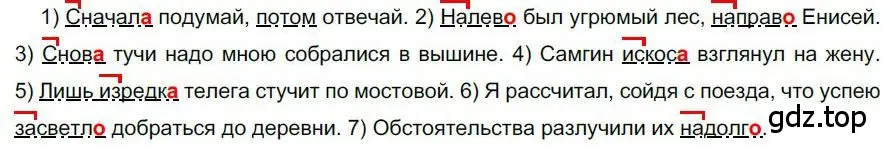 1) Сначала подумай, потом отвечай. 2) Налево был угрюмый лес, направо Енисей. 3) Снова тучи надо мною собралися в вышине. 4) Самгин искоса взглянул на жену. 5) Лишь изредка телега стучит по мостовой. 6) Я рассчитал, сойдя с поезда, что успею засветло добраться до деревни. 7) Обстоятельства разлучили их надолго.

gdz.top